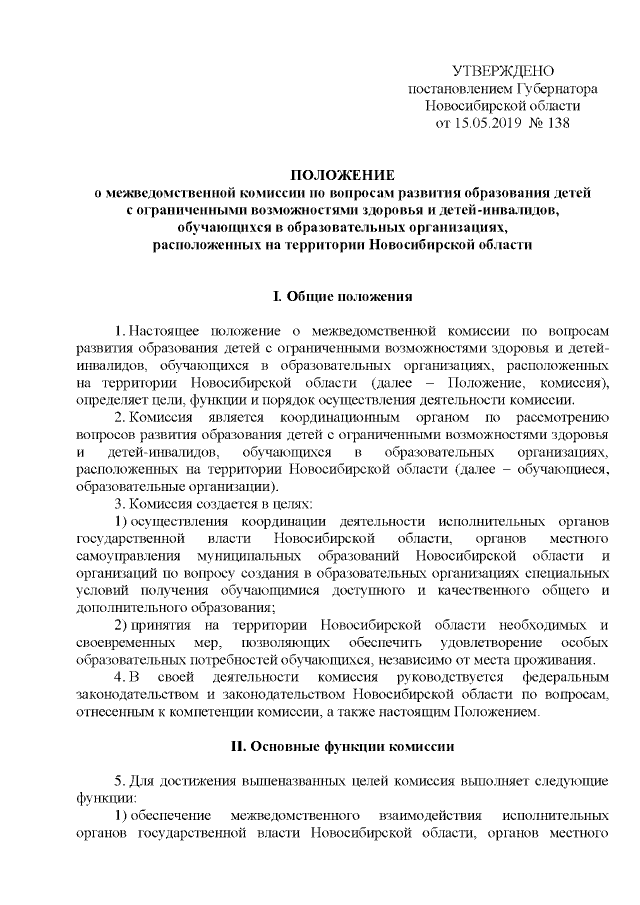 УТВЕРЖДЕНО
постановлением Губернатора
Новосибирской области
от 15.05.2019 № 138

ПОЛОЖЕНИЕ
о межведомственной комиссии по вопросам развития образования детей с ограниченными возможностями здоровья и детей-инвалидов, обучающихся в образовательных организациях, расположенных на территории Новосибирской области

I. Общие положения

1. Настоящее положение о межведомственной комиссии по вопросам развития образования детей с ограниченными возможностями здоровья и детей-инвалидов, обучающихся в образовательных организациях, расположенных на территории Новосибирской области (далее – Положение, комиссия), определяет цели, функции и порядок осуществления деятельности комиссии.

2. Комиссия является координационным органом по рассмотрению вопросов развития образования детей с ограниченными возможностями здоровья и детей-инвалидов, обучающихся в образовательных организациях, расположенных на территории Новосибирской области (далее – обучающиеся, образовательные организации).

3. Комиссия создается в целях:

1) осуществления координации деятельности исполнительных органов государственной власти Новосибирской области, органов местного самоуправления муниципальных образований Новосибирской области и организаций по вопросу создания в образовательных организациях специальных условий получения обучающимися доступного и качественного общего и дополнительного образования;

2) принятия на территории Новосибирской области необходимых и своевременных мер, позволяющих обеспечить удовлетворение особых образовательных потребностей обучающихся, независимо от места проживания.

4. В своей деятельности комиссия руководствуется федеральным законодательством и законодательством Новосибирской области по вопросам, отнесенным к компетенции комиссии, а также настоящим Положением.

II. Основные функции комиссии

5. Для достижения вышеназванных целей комиссия выполняет следующие функции:

1) обеспечение межведомственного взаимодействия исполнительных органов государственной власти Новосибирской области, органов местного